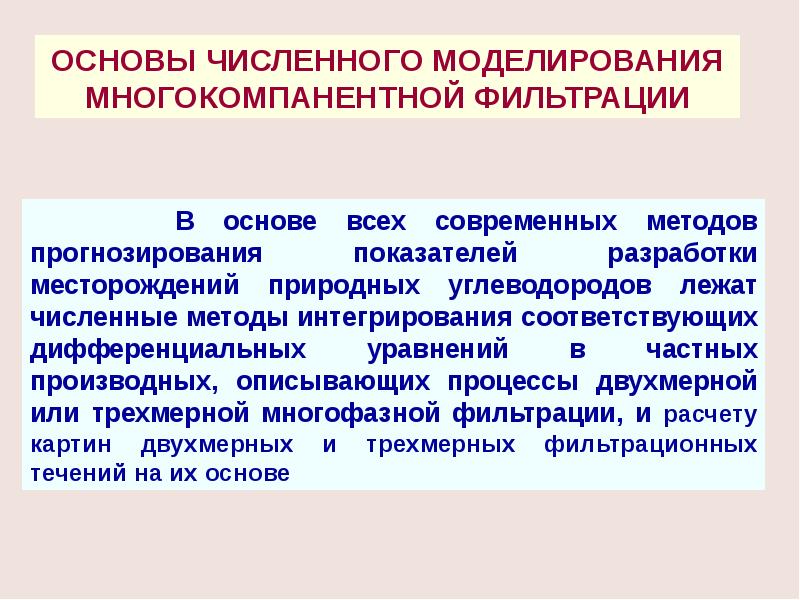 ОСНОВЫ ЧИСЛЕННОГО МОДЕЛИРОВАНИЯ МНОГОКОМПАНЕНТНОЙ ФИЛЬТРАЦИИ

В основе всех современных методов прогнозирования показателей разработки месторождений природных углеводородов лежат численные методы интегрирования соответствующих дифференциальных уравнений в частных производных, описывающих процессы двухмерной или трехмерной многофазной фильтрации, и расчету картин двухмерных и трехмерных фильтрационных течений на их основе